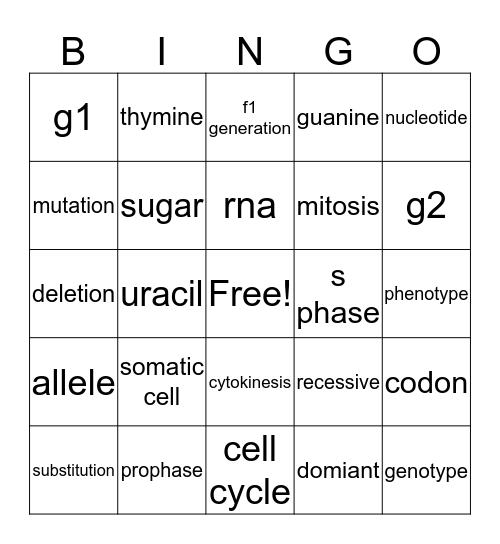 | B | I | N | G | O |
|---|---|---|---|---|
| g1 | thymine | f1 generation | guanine | nucleotide |
| mutation | sugar | rna | mitosis | g2 |
| deletion | uracil | Free! | s phase | phenotype |
| allele | somatic cell | cytokinesis | recessive | codon |
| substitution | prophase | cell cycle | domiant | genotype |